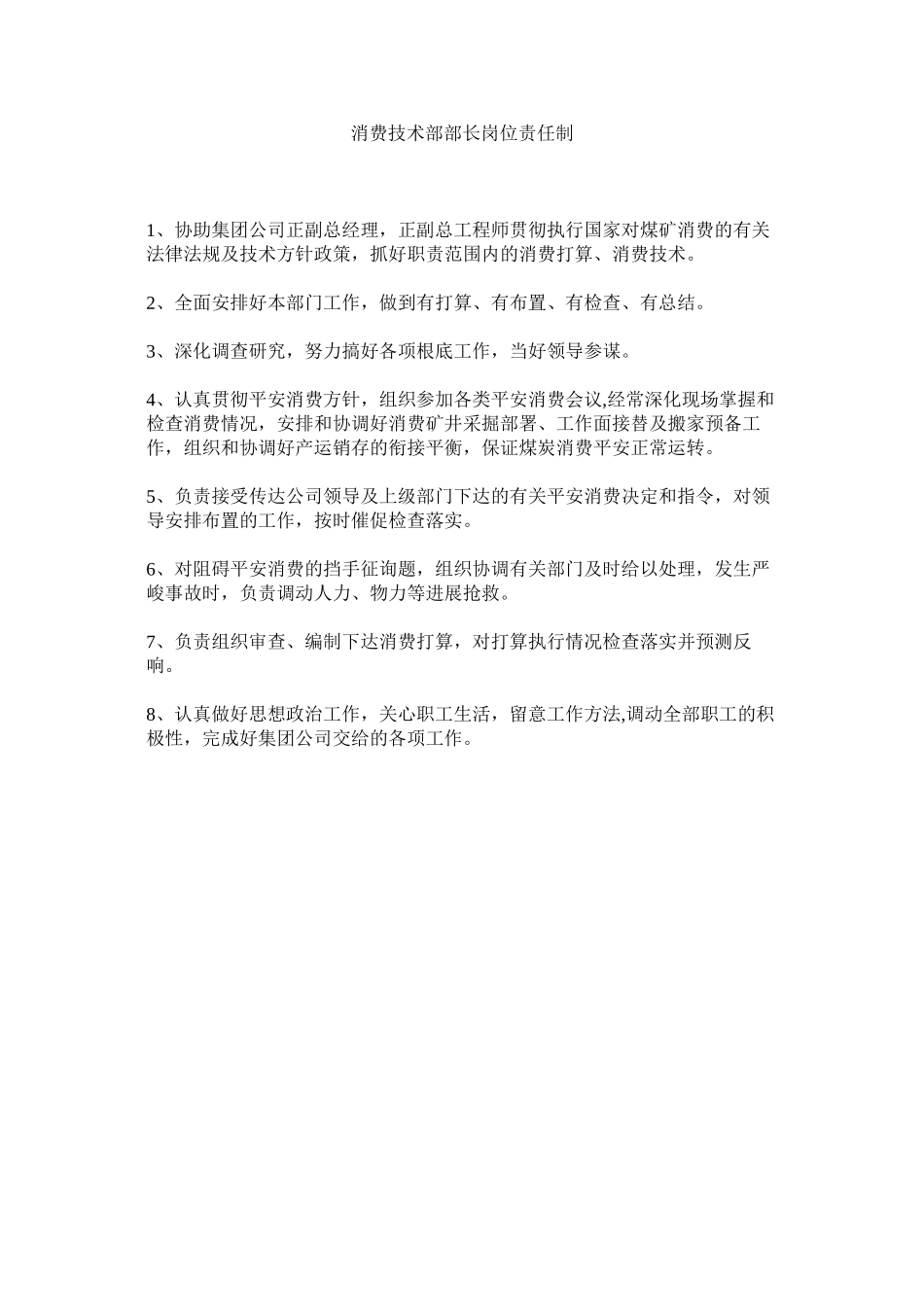 消费技术部部长岗位责任制

1、协助集团公司正副总经理，正副总工程师贯彻执行国家对煤矿消费的有关法律法规及技术方针政策，抓好职责范围内的消费打算、消费技术。

2、全面安排好本部门工作，做到有打算、有布置、有检查、有总结。

3、深化调查研究，努力搞好各项根底工作，当好领导参谋。

4、认真贯彻平安消费方针，组织参加各类平安消费会议,经常深化现场掌握和检查消费情况，安排和协调好消费矿井采掘部署、工作面接替及搬家预备工作，组织和协调好产运销存的衔接平衡，保证煤炭消费平安正常运转。

5、负责接受传达公司领导及上级部门下达的有关平安消费决定和指令，对领导安排布置的工作，按时催促检查落实。

6、对阻碍平安消费的挡手征询题，组织协调有关部门及时给以处理，发生严峻事故时，负责调动人力、物力等进展抢救。

7、负责组织审查、编制下达消费打算，对打算执行情况检查落实并预测反响。

8、认真做好思想政治工作，关心职工生活，留意工作方法,调动全部职工的积极性，完成好集团公司交给的各项工作。